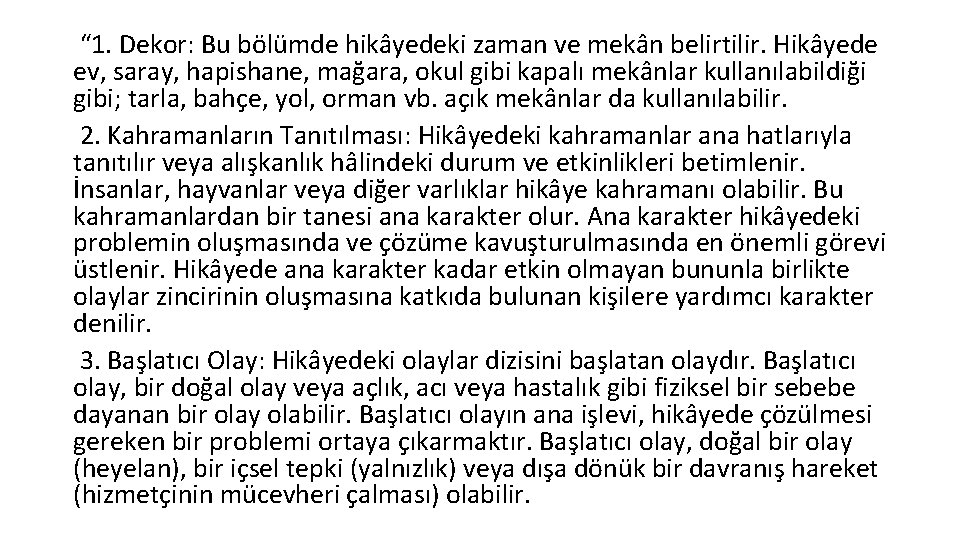 “1. Dekor: Bu bölümde hikâyedeki zaman ve mekân belirtilir. Hikâyede ev, saray, hapishane, mağara, okul gibi kapalı mekânlar kullanılabildiği gibi; tarla, bahçe, yol, orman vb. açık mekânlar da kullanılabilir.

2. Kahramanların Tanıtılması: Hikâyedeki kahramanlar ana hatlarıyla tanıtılır veya alışkanlık hâlindeki durum ve etkinlikleri betimlenir. İnsanlar, hayvanlar veya diğer varlıklar hikâye kahramanı olabilir. Bu kahramanlardan bir tanesi ana karakter olur. Ana karakter hikâyedeki problemin oluşmasında ve çözüme kavuşturulmasında en önemli görevi üstlenir. Hikâyede ana karakter kadar etkin olmayan bununla birlikte olaylar zincirinin oluşmasına katkıda bulunan kişilere yardımcı karakter denilir.

3. Başlatıcı Olay: Hikâyedeki olaylar dizisini başlatan olaydır. Başlatıcı olay, bir doğal olay veya açlık, acı veya hastalık gibi fiziksel bir sebebe dayanan bir olay olabilir. Başlatıcı olayın ana işlevi, hikâyede çözülmesi gereken bir problemi ortaya çıkarmaktır. Başlatıcı olay, doğal bir olay (heyelan), bir içsel tepki (yalnızlık) veya dışa dönük bir davranış hareket (hizmetçinin mücevheri çalması) olabilir.